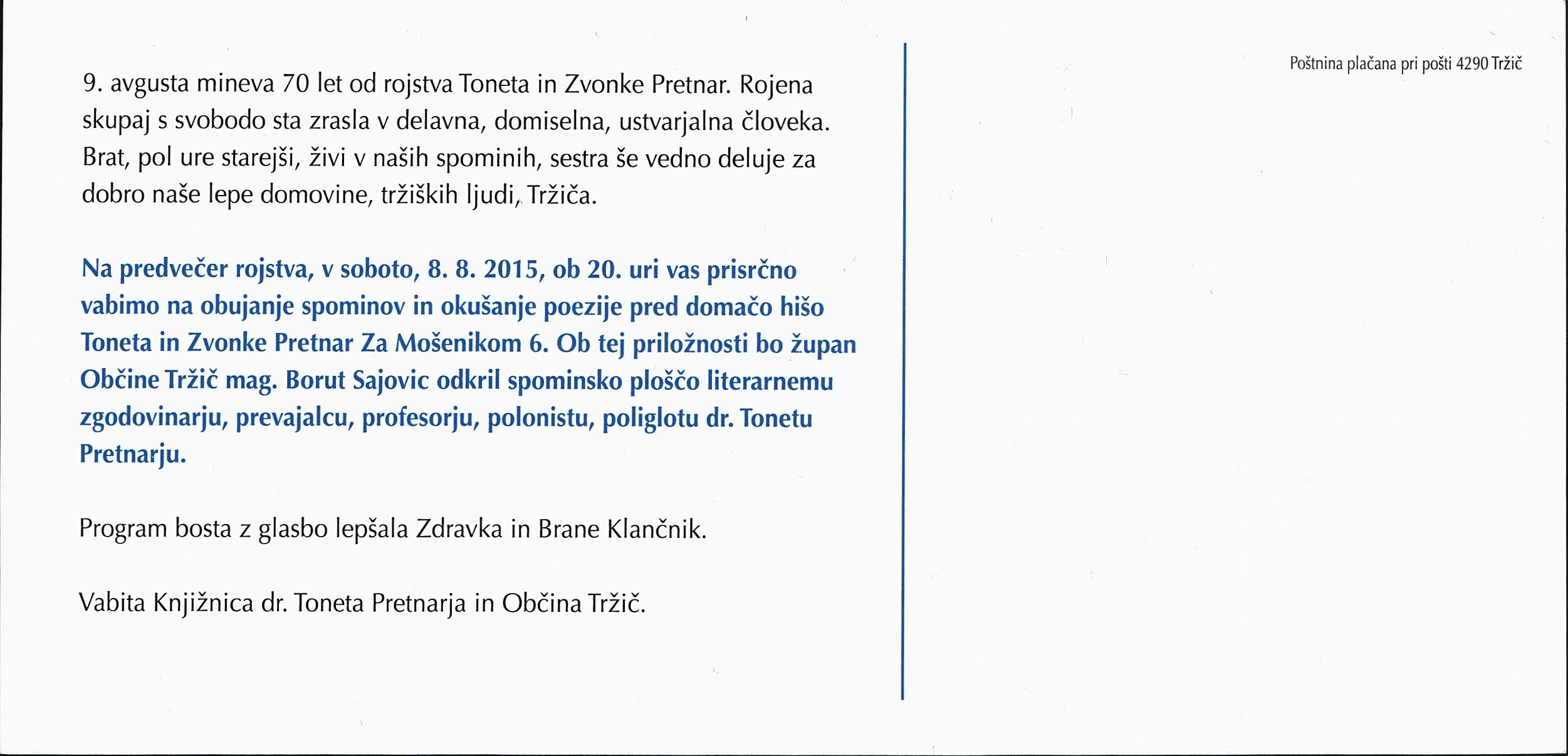 9. avgusta mineva 70 let od rojstva Toneta in Zvonke Pretnar. Rojena skupaj s svobodo sta zrasla v delavna, domiselna, ustvarjalna človeka. Brat, pol ure starejši, živi v naših spominih, sestra še vedno deluje za dobro naše lepe domovine, tržiških ljudi, Tržiča.

Na predvečer rojstva, v soboto, 8. 8. 2015, ob 20. uri vas prisrčno vabimo na obujanje spominov in okušanje poezije pred domačo hišo Toneta in Zvonke Pretnar Za Mošenikom 6. Ob tej priložnosti bo župan Občine Tržič mag. Borut Sajovic odkril spominsko ploščo literarnemu zgodovinarju, prevajalcu, profesorju, polonistu, poliglotu dr. Tonetu Pretnarju.

Program bosta z glasbo lepšala Zdravka in Brane Klančnik.

Vabita Knjižnica dr. Toneta Pretnarja in Občina Tržič.

Poštnina plačana pri pošti 4290 Tržič